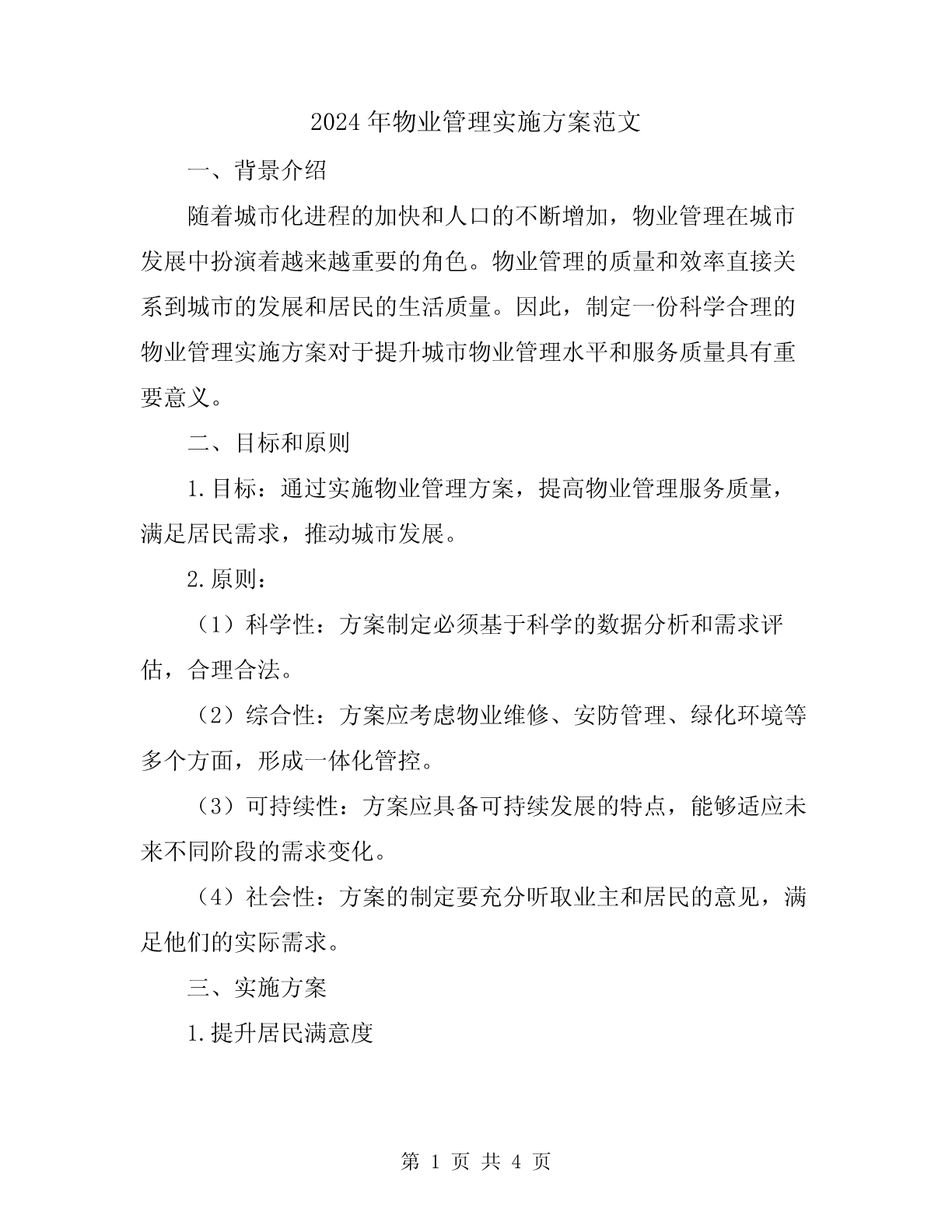 2024年物业管理实施方案范文

一、背景介绍

随着城市化进程的加快和人口的不断增加，物业管理在城市发展中扮演着越来越重要的角色。物业管理的质量和效率直接关系到城市的发展和居民的生活质量。因此，制定一份科学合理的物业管理实施方案对于提升城市物业管理水平和服务质量具有重要意义。

二、目标和原则

1.目标：通过实施物业管理方案，提高物业管理服务质量，满足居民需求，推动城市发展。

2.原则：

（1）科学性：方案制定必须基于科学的数据分析和需求评估，合理合法。

（2）综合性：方案应考虑物业维修、安防管理、绿化环境等多个方面，形成一体化管控。

（3）可持续性：方案应具备可持续发展的特点，能够适应未来不同阶段的需求变化。

（4）社会性：方案的制定要充分听取业主和居民的意见，满足他们的实际需求。

三、实施方案

1.提升居民满意度

第 1 页 共 4 页